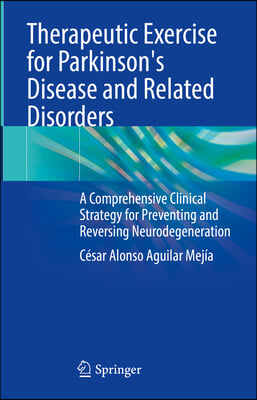 Therapeutic Exercise for Parkinson's Disease and Related Disorders

A Comprehensive Clinical Strategy for Preventing and Reversing Neurodegeneration

César Alonso Aguilar Mejía

Springer